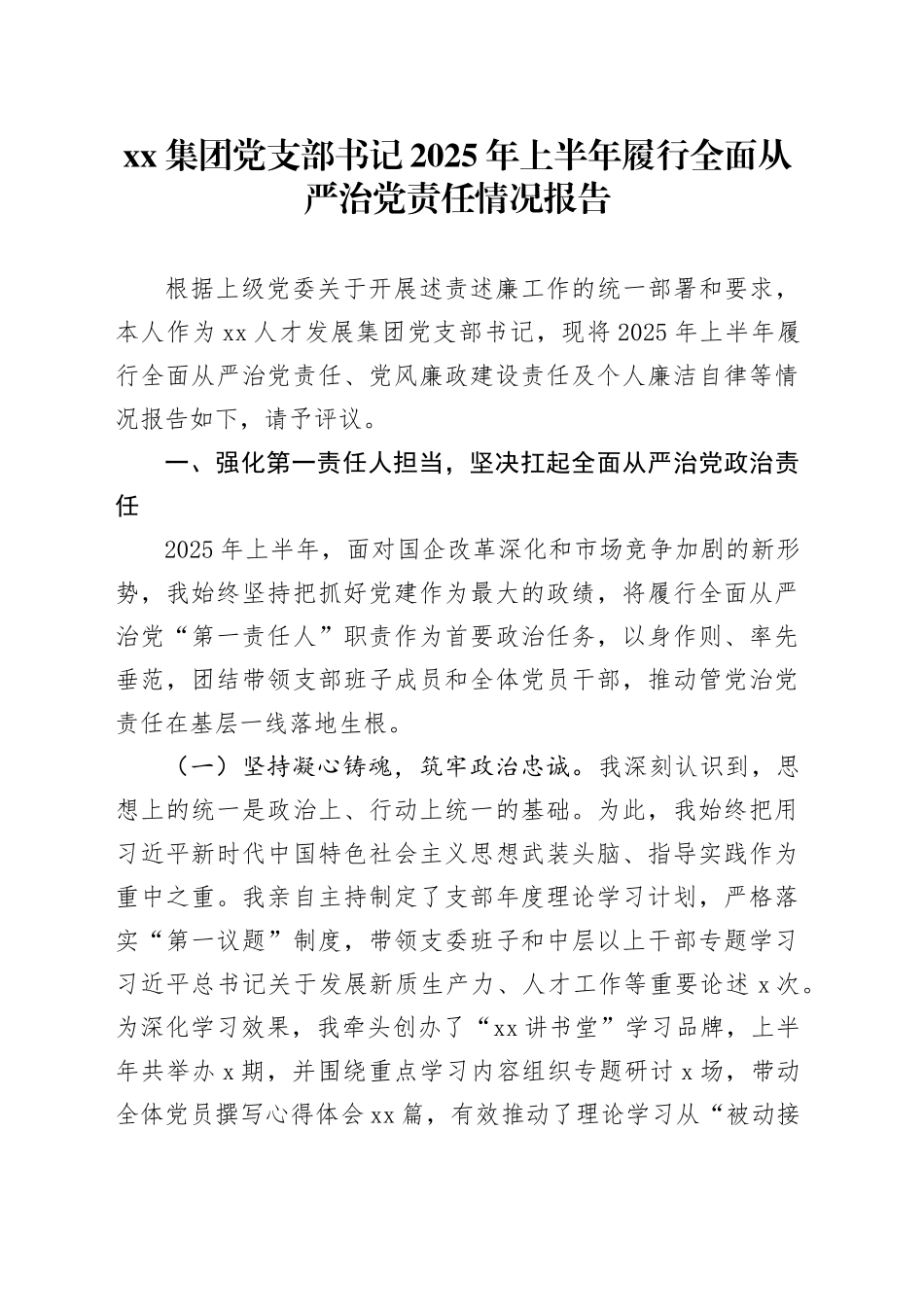 xx 集团党支部书记 2025 年上半年履行全面从严治党责任情况报告

根据上级党委关于开展述责述廉工作的统一部署和要求，本人作为 xx 人才发展集团党支部书记，现将 2025 年上半年履行全面从严治党责任、党风廉政建设责任及个人廉洁自律等情况报告如下，请予评议。

一、强化第一责任人担当，坚决扛起全面从严治党政治责任

2025 年上半年，面对国企改革深化和市场竞争加剧的新形势，我始终坚持把抓好党建作为最大的政绩，将履行全面从严治党“第一责任人”职责作为首要政治任务，以身作则、率先垂范，团结带领支部班子成员和全体党员干部，推动管党治党责任在基层一线落地生根。

（一）坚持凝心铸魂，筑牢政治忠诚。我深刻认识到，思想上的统一是政治上、行动上统一的基础。为此，我始终把用习近平新时代中国特色社会主义思想武装头脑、指导实践作为重中之重。我亲自主持制定了支部年度理论学习计划，严格落实“第一议题”制度，带领支委班子和中层以上干部专题学习习近平总书记关于发展新质生产力、人才工作等重要论述 x 次。为深化学习效果，我牵头创办了“xx 讲书堂”学习品牌，上半年共举办 x 期，并围绕重点学习内容组织专题研讨 x 场，带动全体党员撰写心得体会 xx 篇，有效推动了理论学习从“被动接